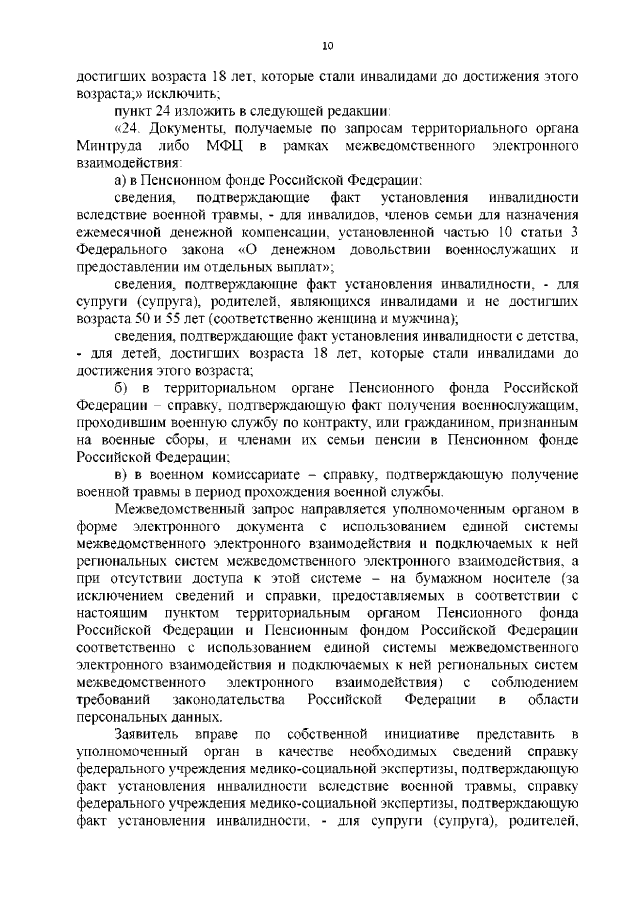 10

достигших возраста 18 лет, которые стали инвалидами до достижения этого возраста;» исключить;

пункт 24 изложить в следующей редакции:

«24. Документы, получаемые по запросам территориального органа Минтруда либо МФЦ в рамках межведомственного электронного взаимодействия:

а) в Пенсионном фонде Российской Федерации:

сведения, подтверждающие факт установления инвалидности вследствие военной травмы, - для инвалидов, членов семьи для назначения ежемесячной денежной компенсации, установленной частью 10 статьи 3 Федерального закона «О денежном довольствии военнослужащих и предоставлении им отдельных выплат»;

сведения, подтверждающие факт установления инвалидности, - для супруги (супруга), родителей, являющихся инвалидами и не достигших возраста 50 и 55 лет (соответственно женщина и мужчина);

сведения, подтверждающие факт установления инвалидности с детства, - для детей, достигших возраста 18 лет, которые стали инвалидами до достижения этого возраста;

б) в территориальном органе Пенсионного фонда Российской Федерации – справку, подтверждающую факт получения военнослужащим, проходившим военную службу по контракту, или гражданином, призванным на военные сборы, и членами их семьи пенсии в Пенсионном фонде Российской Федерации;

в) в военном комиссариате – справку, подтверждающую получение военной травмы в период прохождения военной службы.

Межведомственный запрос направляется уполномоченным органом в форме электронного документа с использованием единой системы межведомственного электронного взаимодействия и подключаемых к ней региональных систем межведомственного электронного взаимодействия, а при отсутствии доступа к этой системе – на бумажном носителе (за исключением сведений и справки, предоставляемых в соответствии с настоящим пунктом территориальным органом Пенсионного фонда Российской Федерации и Пенсионным фондом Российской Федерации соответственно с использованием единой системы межведомственного электронного взаимодействия и подключаемых к ней региональных систем межведомственного электронного взаимодействия) с соблюдением требований законодательства Российской Федерации в области персональных данных.

Заявитель вправе по собственной инициативе представить в уполномоченный орган в качестве необходимых сведений справку федерального учреждения медико-социальной экспертизы, подтверждающую факт установления инвалидности вследствие военной травмы, справку федерального учреждения медико-социальной экспертизы, подтверждающую факт установления инвалидности, - для супруги (супруга), родителей,